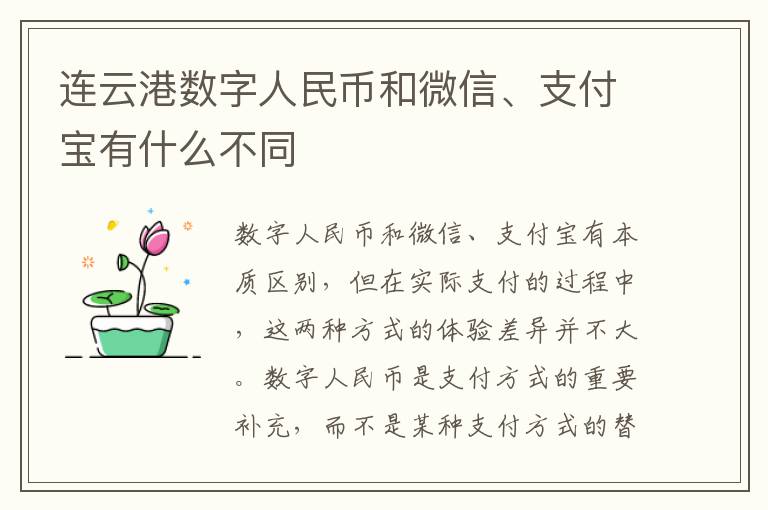 连云港数字人民币和微信、支付宝有什么不同

数字人民币和微信、支付宝有本质区别，但在实际支付的过程中，这两种方式的体验差异并不大。数字人民币是支付方式的重要补充，而不是某种支付方式的替